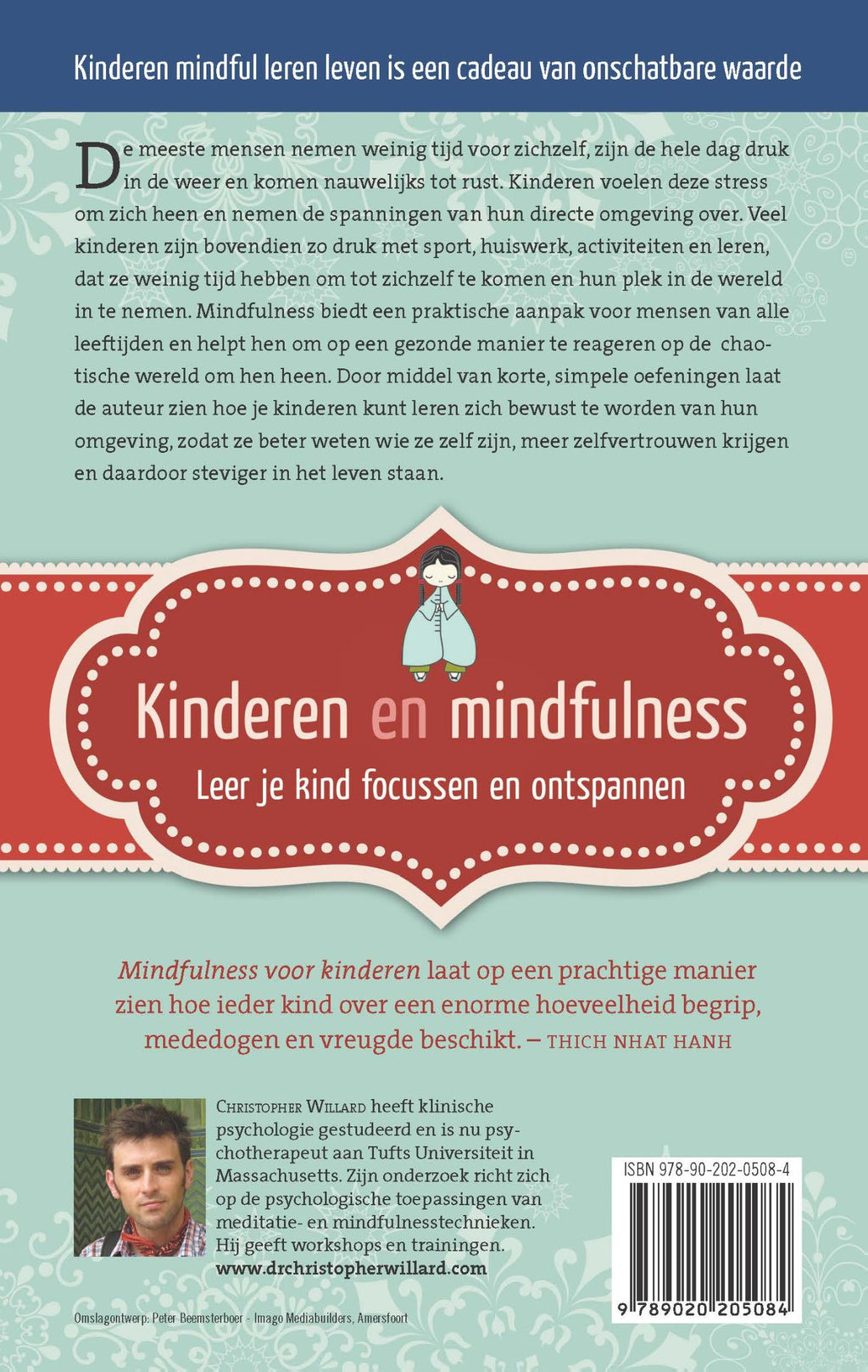 Kinderen mindful leren leven is een cadeau van onschatbare waarde

De meeste mensen nemen weinig tijd voor zichzelf, zijn de hele dag druk in de weer en komen nauwelijks tot rust. Kinderen voelen deze stress om zich heen en nemen de spanningen van hun directe omgeving over. Veel kinderen zijn bovendien zo druk met sport, huiswerk, activiteiten en leren, dat ze weinig tijd hebben om tot zichzelf te komen en hun plek in de wereld in te nemen. Mindfulness biedt een praktische aanpak voor mensen van alle leeftijden en helpt hen om op een gezonde manier te reageren op de chaotische wereld om hen heen. Door middel van korte, simpele oefeningen laat de auteur zien hoe je kinderen kunt leren zich bewust te worden van hun omgeving, zodat ze beter weten wie ze zelf zijn, meer zelfvertrouwen krijgen en daardoor steviger in het leven staan.

Kinderen en mindfulness

Leer je kind focussen en ontspannen

Mindfulness voor kinderen laat op een prachtige manier zien hoe ieder kind over een enorme hoeveelheid begrip, mededogen en vreugde beschikt. – THICH NHAT HANH

CHRISTOPHER WILLARD heeft klinische psychologie gestudeerd en is nu psychotherapeut aan Tufts Universiteit in Massachusetts. Zijn onderzoek richt zich op de psychologische toepassingen van meditatie- en mindfulnesstechnieken. Hij geeft workshops en trainingen.
www.drchristopherwillard.com

ISBN 978-90-202-0508-4

9 789020 205084

Omslagontwerp: Peter Beemsterboer - Imago Mediabuilders, Amersfoort